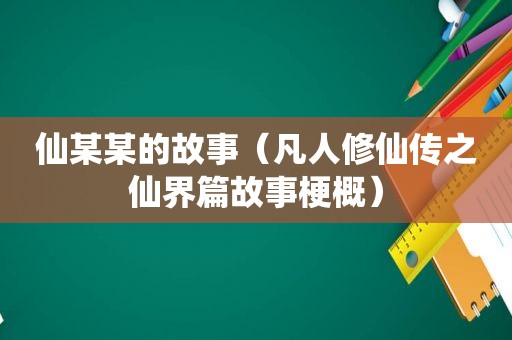 仙某某的故事（凡人修仙传之仙界篇故事梗概）